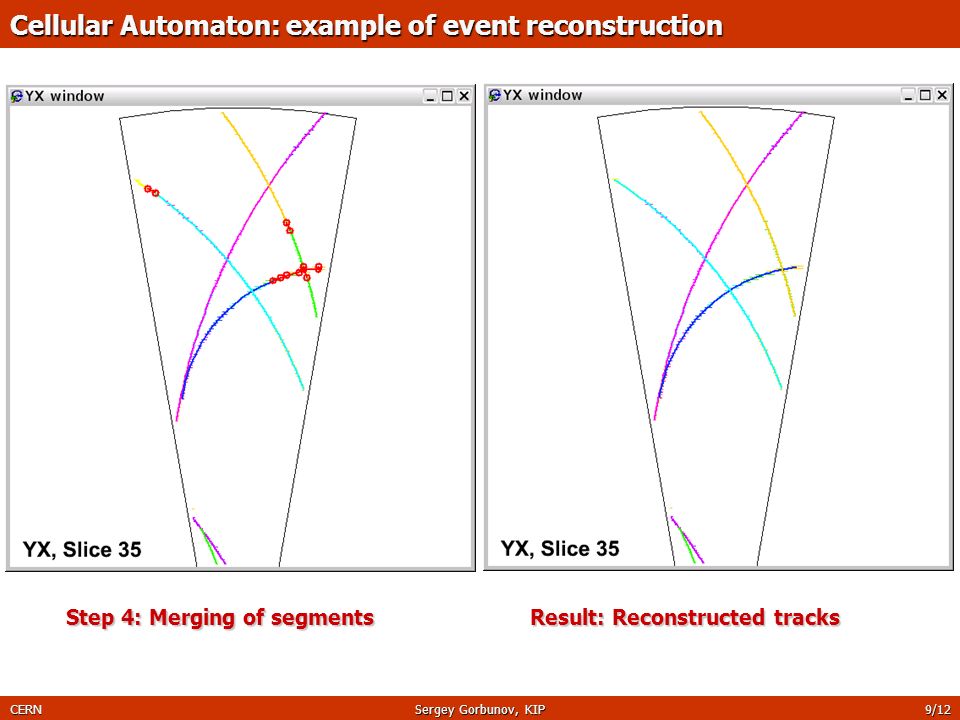 Cellular Automaton: example of event reconstruction

YX window

YX, Slice 35

YX window

YX, Slice 35

Step 4: Merging of segments

Result: Reconstructed tracks

CERN

Sergey Gorbunov, KIP

9/12